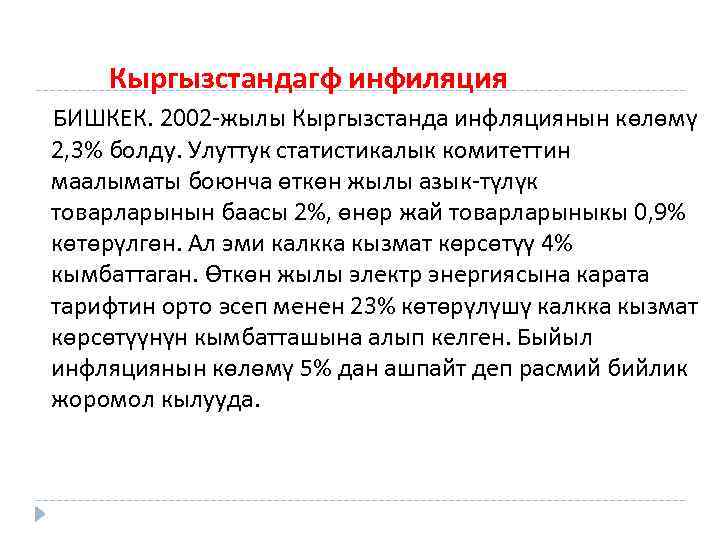 Кыргызстандагф инфиляция

БИШКЕК. 2002-жылы Кыргызстанда инфляциянын көлөмү 2,3% болду. Улуттук статистикалык комитеттин маалыматы боюнча өткөн жылы азык-түлүк товарларынын баасы 2%, өнөр жай товарларыныкы 0,9% көтөрүлгөн. Ал эми калкка кызмат көрсөтүү 4% кымбаттаган. Өткөн жылы электр энергиясына карата тарифтин орто эсеп менен 23% көтөрүлүшү калкка кызмат көрсөтүүнүн кымбатташына алып келген. Быйыл инфляциянын көлөмү 5% дан ашпайт деп расмий бийлик жоромол кылууда.